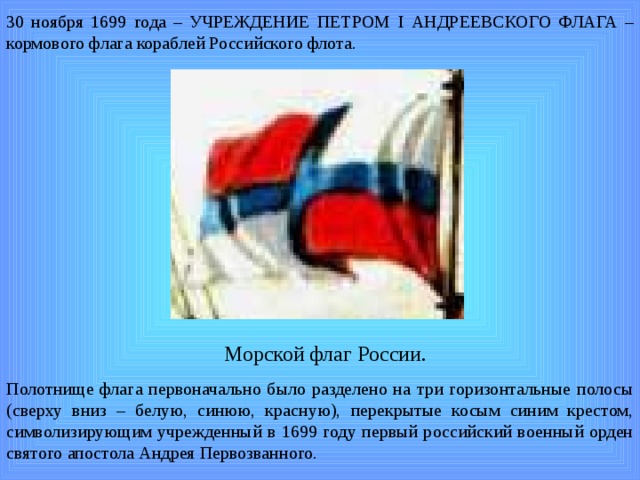 30 ноября 1699 года – УЧРЕЖДЕНИЕ ПЕТРОМ I АНДРЕЕВСКОГО ФЛАГА – кормового флага кораблей Российского флота.

Морской флаг России.

Полотнище флага первоначально было разделено на три горизонтальные полосы (сверху вниз – белую, синюю, красную), перекрытые косым синим крестом, символизирующим учрежденный в 1699 году первый российский военный орден святого апостола Андрея Первозванного.